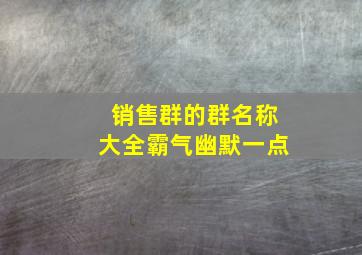 销售群的群名称
大全霸气幽默一点